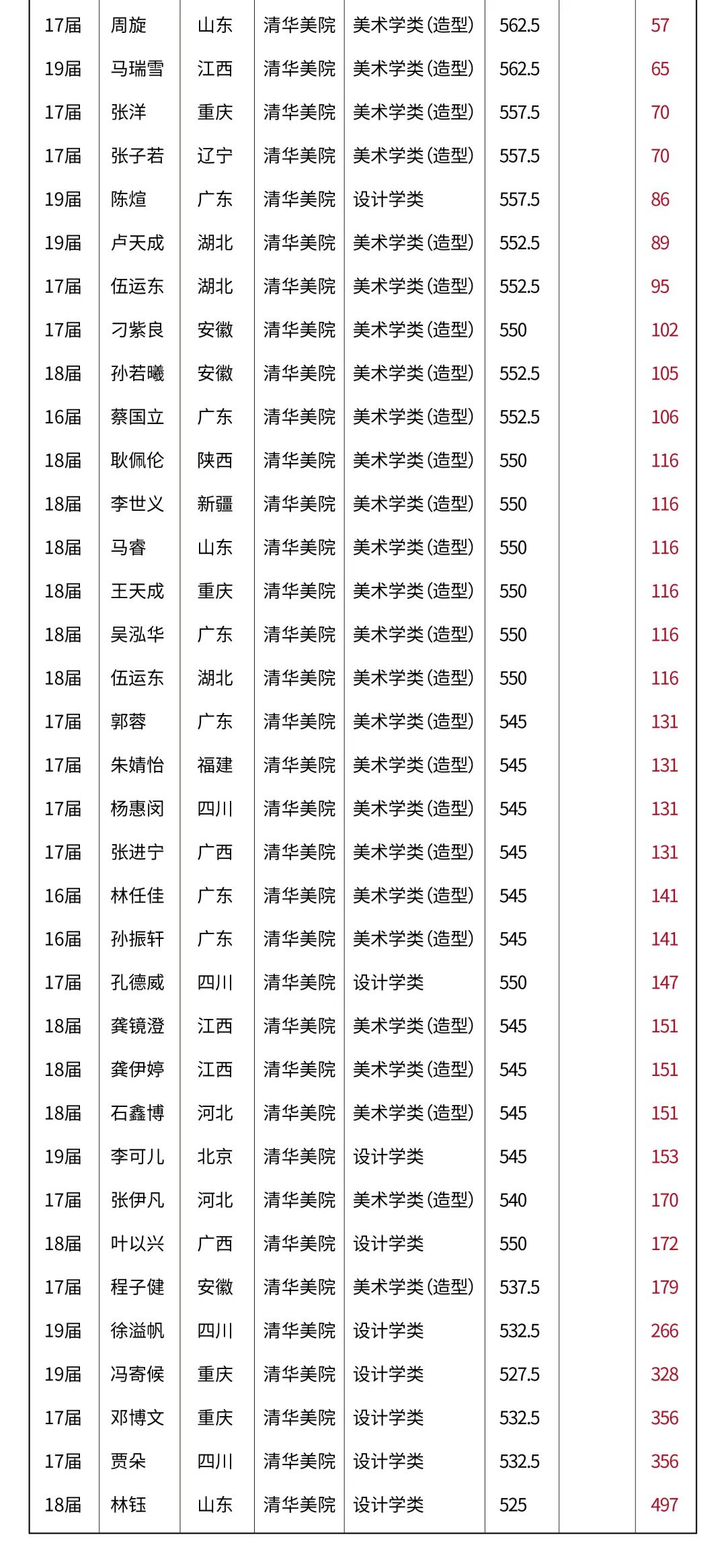 | 17届 | 周旋 | 山东 | 清华美院 | 美术学类(造型) | 562.5 | | 57 |
|---|---|---|---|---|---|---|---|
| 19届 | 马瑞雪 | 江西 | 清华美院 | 美术学类(造型) | 562.5 | | 65 |
| 17届 | 张洋 | 重庆 | 清华美院 | 美术学类(造型) | 557.5 | | 70 |
| 17届 | 张子若 | 辽宁 | 清华美院 | 美术学类(造型) | 557.5 | | 70 |
| 19届 | 陈煊 | 广东 | 清华美院 | 设计学类 | 557.5 | | 86 |
| 19届 | 卢天成 | 湖北 | 清华美院 | 美术学类(造型) | 552.5 | | 89 |
| 17届 | 伍运东 | 湖北 | 清华美院 | 美术学类(造型) | 552.5 | | 95 |
| 17届 | 刁紫良 | 安徽 | 清华美院 | 美术学类(造型) | 550 | | 102 |
| 18届 | 孙若曦 | 安徽 | 清华美院 | 美术学类(造型) | 552.5 | | 105 |
| 16届 | 蔡国立 | 广东 | 清华美院 | 美术学类(造型) | 552.5 | | 106 |
| 18届 | 耿佩伦 | 陕西 | 清华美院 | 美术学类(造型) | 550 | | 116 |
| 18届 | 李世义 | 新疆 | 清华美院 | 美术学类(造型) | 550 | | 116 |
| 18届 | 马睿 | 山东 | 清华美院 | 美术学类(造型) | 550 | | 116 |
| 18届 | 王天成 | 重庆 | 清华美院 | 美术学类(造型) | 550 | | 116 |
| 18届 | 吴泓华 | 广东 | 清华美院 | 美术学类(造型) | 550 | | 116 |
| 18届 | 伍运东 | 湖北 | 清华美院 | 美术学类(造型) | 550 | | 116 |
| 17届 | 郭蓉 | 广东 | 清华美院 | 美术学类(造型) | 545 | | 131 |
| 17届 | 朱婧怡 | 福建 | 清华美院 | 美术学类(造型) | 545 | | 131 |
| 17届 | 杨惠闵 | 四川 | 清华美院 | 美术学类(造型) | 545 | | 131 |
| 17届 | 张进宁 | 广西 | 清华美院 | 美术学类(造型) | 545 | | 131 |
| 16届 | 林任佳 | 广东 | 清华美院 | 美术学类(造型) | 545 | | 141 |
| 16届 | 孙振轩 | 广东 | 清华美院 | 美术学类(造型) | 545 | | 141 |
| 17届 | 孔德威 | 四川 | 清华美院 | 设计学类 | 550 | | 147 |
| 18届 | 龚镜澄 | 江西 | 清华美院 | 美术学类(造型) | 545 | | 151 |
| 18届 | 龚伊婷 | 江西 | 清华美院 | 美术学类(造型) | 545 | | 151 |
| 18届 | 石鑫博 | 河北 | 清华美院 | 美术学类(造型) | 545 | | 151 |
| 19届 | 李可儿 | 北京 | 清华美院 | 设计学类 | 545 | | 153 |
| 17届 | 张伊凡 | 河北 | 清华美院 | 美术学类(造型) | 540 | | 170 |
| 18届 | 叶以兴 | 广西 | 清华美院 | 设计学类 | 550 | | 172 |
| 17届 | 程子健 | 安徽 | 清华美院 | 美术学类(造型) | 537.5 | | 179 |
| 19届 | 徐溢帆 | 四川 | 清华美院 | 设计学类 | 532.5 | | 266 |
| 19届 | 冯寄候 | 重庆 | 清华美院 | 设计学类 | 527.5 | | 328 |
| 17届 | 邓博文 | 重庆 | 清华美院 | 设计学类 | 532.5 | | 356 |
| 17届 | 贾朵 | 四川 | 清华美院 | 设计学类 | 532.5 | | 356 |
| 18届 | 林钰 | 山东 | 清华美院 | 设计学类 | 525 | | 497 |